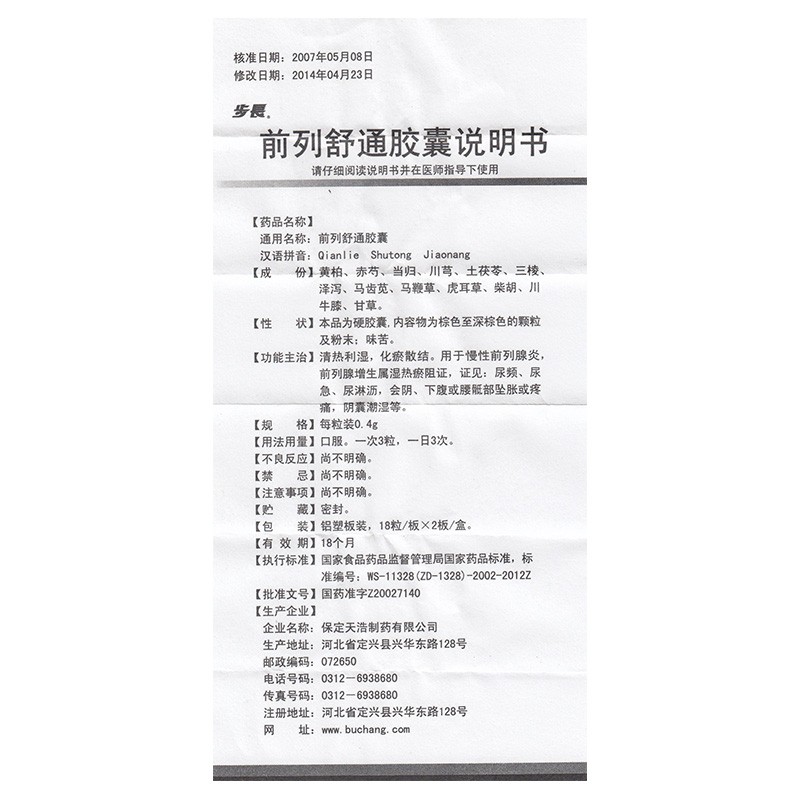 核准日期：2007年05月08日
修改日期：2014年04月23日

步長.

前列舒通胶囊说明书

请仔细阅读说明书并在医师指导下使用

【药品名称】
通用名称：前列舒通胶囊
汉语拼音：Qianlie Shutong Jiaonang

【成 份】黄柏、赤芍、当归、川芎、土茯苓、三棱、泽泻、马齿苋、马鞭草、虎耳草、柴胡、川牛膝、甘草。

【性 状】本品为硬胶囊，内容物为棕色至深棕色的颗粒及粉末；味苦。

【功能主治】清热利湿，化瘀散结。用于慢性前列腺炎，前列腺增生属湿热瘀阻证，证见：尿频、尿急、尿淋沥，会阴、下腹或腰骶部坠胀或疼痛，阴囊潮湿等。

【规 格】每粒装0.4g

【用法用量】口服。一次3粒，一日3次。

【不良反应】尚不明确。

【禁 忌】尚不明确。

【注意事项】尚不明确。

【贮 藏】密封。

【包 装】铝塑板装，18粒/板×2板/盒。

【有 效 期】18个月

【执行标准】国家食品药品监督管理局国家药品标准，标准编号：WS-11328(ZD-1328)-2002-2012Z

【批准文号】国药准字Z20027140

【生产企业】
企业名称：保定天浩制药有限公司
生产地址：河北省定兴县兴华东路128号
邮政编码：072650
电话号码：0312-6938680
传真号码：0312-6938680
注册地址：河北省定兴县兴华东路128号
网 址：www.buchang.com